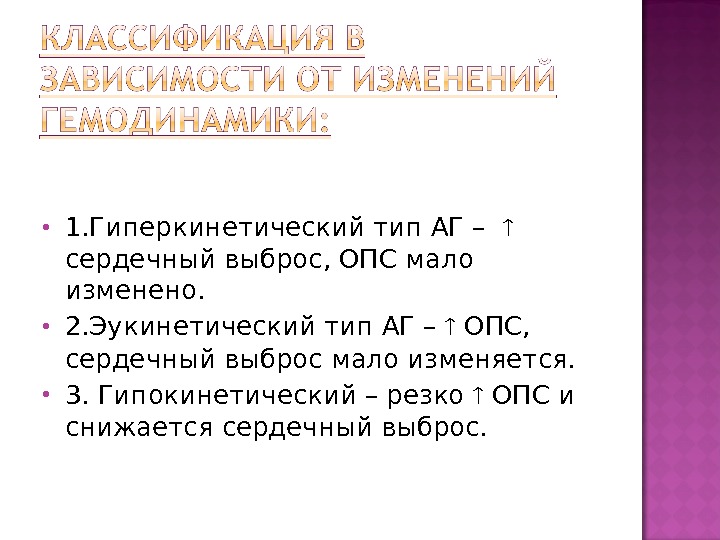 КЛАССИФИКАЦИЯ В ЗАВИСИМОСТИ ОТ ИЗМЕНЕНИЙ ГЕМОДИНАМИКИ:

• 1.Гиперкинетический тип АГ – ↑ сердечный выброс, ОПС мало изменено.
• 2.Эукинетический тип АГ – ↑ ОПС, сердечный выброс мало изменяется.
• 3. Гипокинетический – резко ↑ ОПС и снижается сердечный выброс.